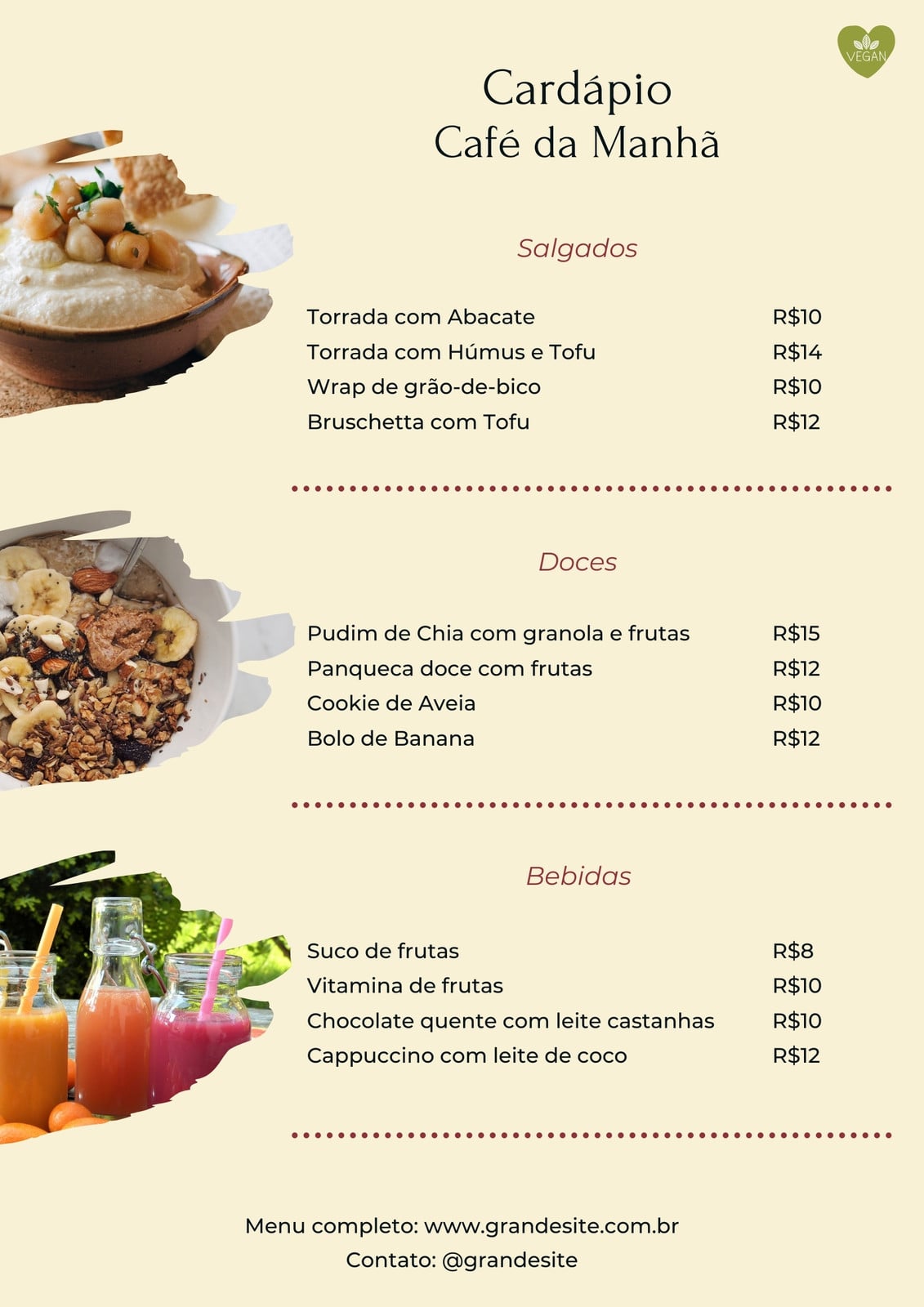 VEGAN

Cardápio
Café da Manhã

Salgados

Torrada com Abacate R$10
Torrada com Húmus e Tofu R$14
Wrap de grão-de-bico R$10
Bruschetta com Tofu R$12

Doces

Pudim de Chia com granola e frutas R$15
Panqueca doce com frutas R$12
Cookie de Aveia R$10
Bolo de Banana R$12

Bebidas

Suco de frutas R$8
Vitamina de frutas R$10
Chocolate quente com leite castanhas R$10
Cappuccino com leite de coco R$12

Menu completo: www.grandesite.com.br
Contato: @grandesite